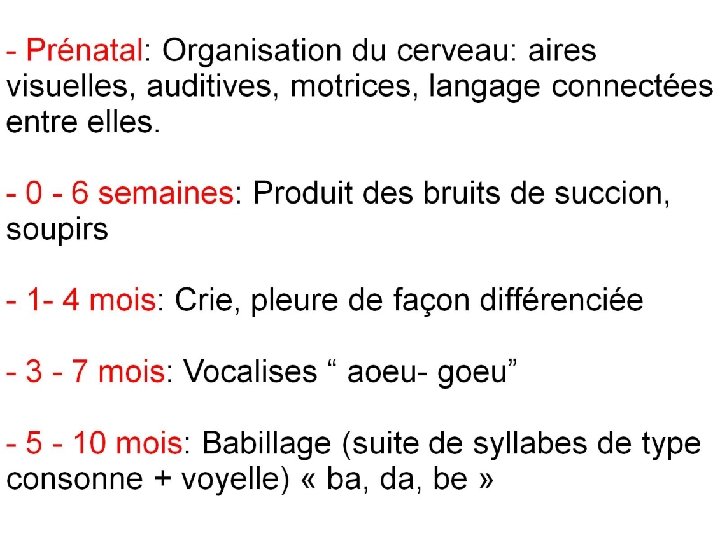 - Prénatal: Organisation du cerveau: aires visuelles, auditives, motrices, langage connectées entre elles.

- 0 - 6 semaines: Produit des bruits de succion, soupirs

- 1- 4 mois: Crie, pleure de façon différenciée

- 3 - 7 mois: Vocalises " aoeu- goeu"

- 5 - 10 mois: Babillage (suite de syllabes de type consonne + voyelle) « ba, da, be »